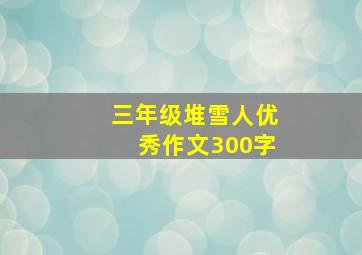 三年级堆雪人优秀作文300字